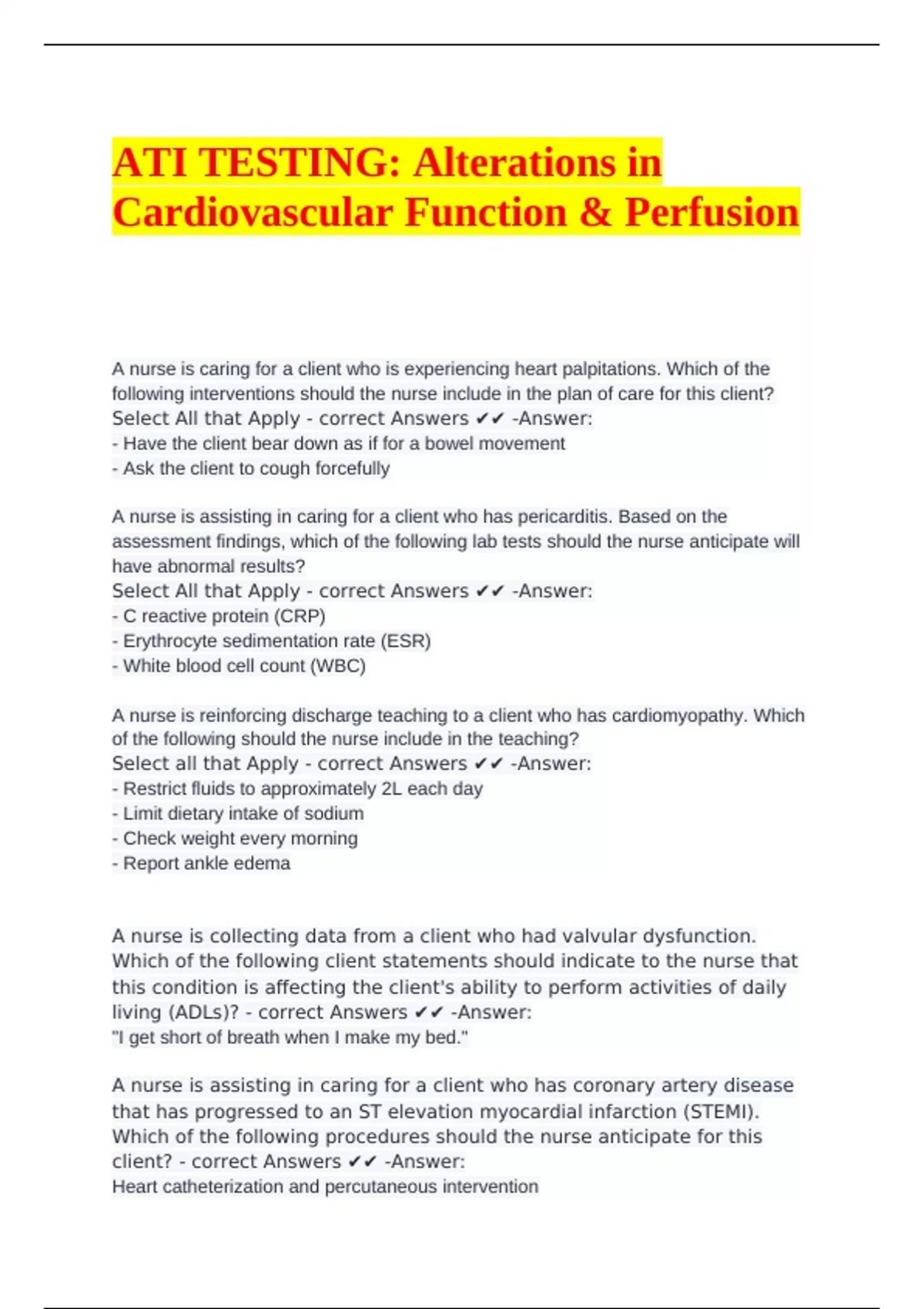 ATI TESTING: Alterations in Cardiovascular Function & Perfusion

A nurse is caring for a client who is experiencing heart palpitations. Which of the following interventions should the nurse include in the plan of care for this client?
Select All that Apply - correct Answers ✔✔ -Answer:
- Have the client bear down as if for a bowel movement
- Ask the client to cough forcefully

A nurse is assisting in caring for a client who has pericarditis. Based on the assessment findings, which of the following lab tests should the nurse anticipate will have abnormal results?
Select All that Apply - correct Answers ✔✔ -Answer:
- C reactive protein (CRP)
- Erythrocyte sedimentation rate (ESR)
- White blood cell count (WBC)

A nurse is reinforcing discharge teaching to a client who has cardiomyopathy. Which of the following should the nurse include in the teaching?
Select all that Apply - correct Answers ✔✔ -Answer:
- Restrict fluids to approximately 2L each day
- Limit dietary intake of sodium
- Check weight every morning
- Report ankle edema

A nurse is collecting data from a client who had valvular dysfunction. Which of the following client statements should indicate to the nurse that this condition is affecting the client's ability to perform activities of daily living (ADLs)? - correct Answers ✔✔ -Answer:
"I get short of breath when I make my bed."

A nurse is assisting in caring for a client who has coronary artery disease that has progressed to an ST elevation myocardial infarction (STEMI). Which of the following procedures should the nurse anticipate for this client? - correct Answers ✔✔ -Answer:
Heart catheterization and percutaneous intervention